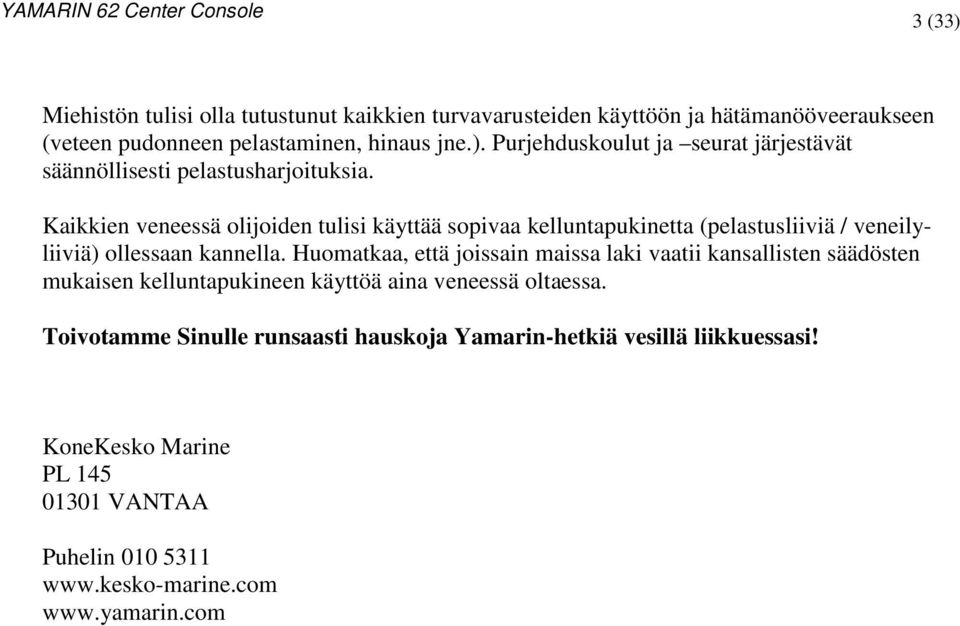 YAMARIN 62 Center Console

3 (33)

Miehistön tulisi olla tutustunut kaikkien turvavarusteiden käyttöön ja hätämanööveeraukseen (veteen pudonneen pelastaminen, hinaus jne.). Purjehduskoulut ja –seurat järjestävät säännöllisesti pelastusharjoituksia.

Kaikkien veneessä olijoiden tulisi käyttää sopivaa kelluntapukinetta (pelastusliiviä / veneilyliiviä) ollessaan kannella. Huomatkaa, että joissain maissa laki vaatii kansallisten säädösten mukaisen kelluntapukineen käyttöä aina veneessä oltaessa.

Toivotamme Sinulle runsaasti hauskoja Yamarin-hetkiä vesillä liikkuessasi!

KoneKesko Marine
PL 145
01301 VANTAA

Puhelin 010 5311
www.kesko-marine.com
www.yamarin.com